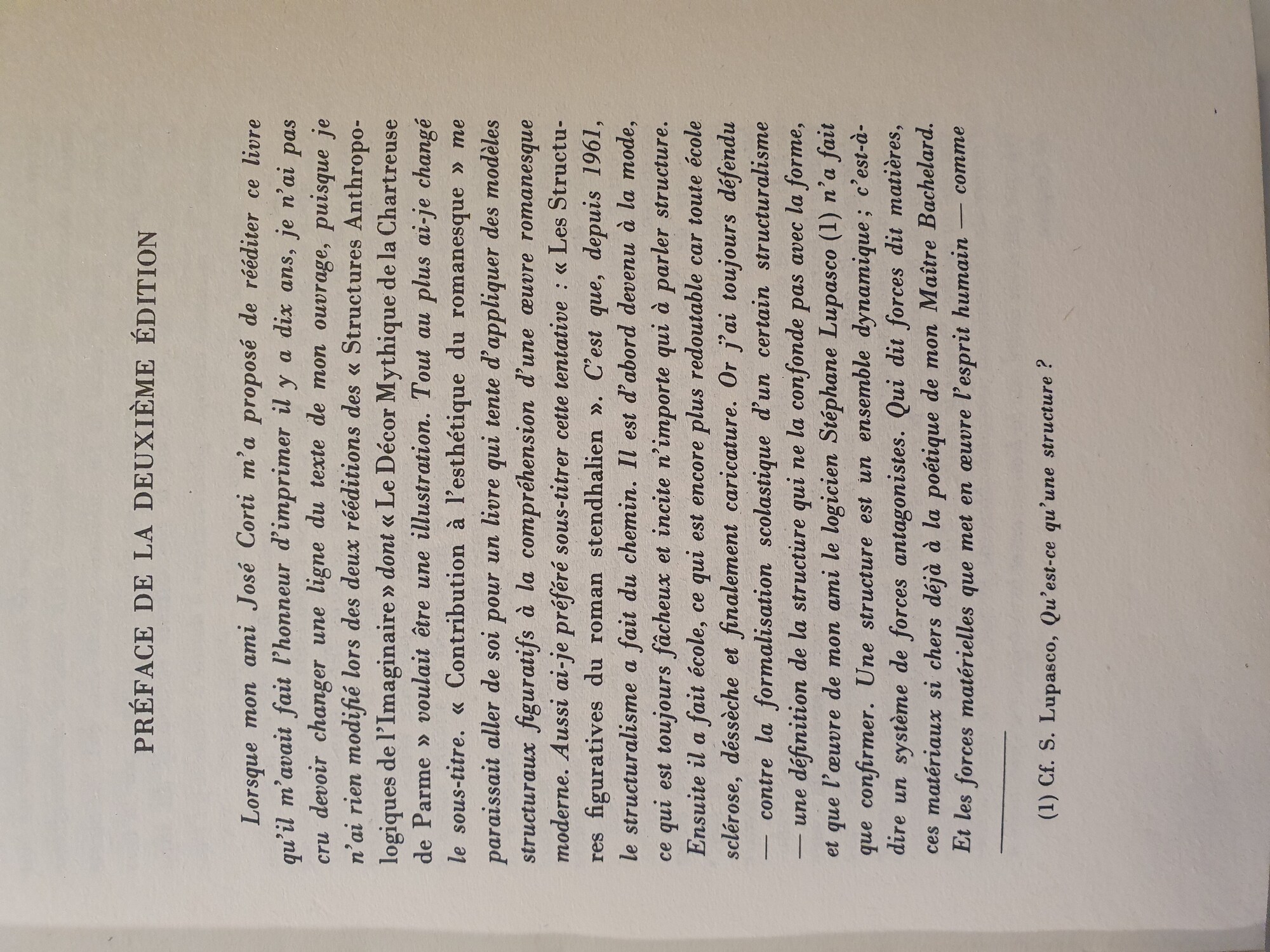 PRÉFACE DE LA DEUXIÈME ÉDITION

Lorsque mon ami José Corti m'a proposé de rééditer ce livre qu'il m'avait fait l'honneur d'imprimer il y a dix ans, je n'ai pas cru devoir changer une ligne du texte de mon ouvrage, puisque je n'ai rien modifié lors des deux rééditions des « Structures Anthropologiques de l'Imaginaire » dont « Le Décor Mythique de la Chartreuse de Parme » voulait être une illustration. Tout au plus ai-je changé le sous-titre. « Contribution à l'esthétique du romanesque » me paraissait aller de soi pour un livre qui tente d'appliquer des modèles structuraux figuratifs à la compréhension d'une œuvre romanesque moderne. Aussi ai-je préféré sous-titrer cette tentative : « Les Structures figuratives du roman stendhalien ». C'est que, depuis 1961, le structuralisme a fait du chemin. Il est d'abord devenu à la mode, ce qui est toujours fâcheux et incite n'importe qui à parler structure. Ensuite il a fait école, ce qui est encore plus redoutable car toute école sclérose, dessèche et finalement caricature. Or j'ai toujours défendu — contre la formalisation scolastique d'un certain structuralisme — une définition de la structure qui ne la confonde pas avec la forme, et que l'œuvre de mon ami le logicien Stéphane Lupasco (1) n'a fait que confirmer. Une structure est un ensemble dynamique ; c'est-à-dire un système de forces antagonistes. Qui dit forces dit matières, ces matériaux si chers déjà à la poétique de mon Maître Bachelard. Et les forces matérielles que met en œuvre l'esprit humain — comme

(1) Cf. S. Lupasco, Qu'est-ce qu'une structure ?